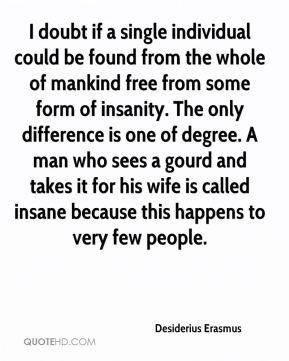 I doubt if a single individual could be found from the whole of mankind free from some form of insanity. The only difference is one of degree. A man who sees a gourd and takes it for his wife is called insane because this happens to very few people.

Desiderius Erasmus

QUOTEHD.COM